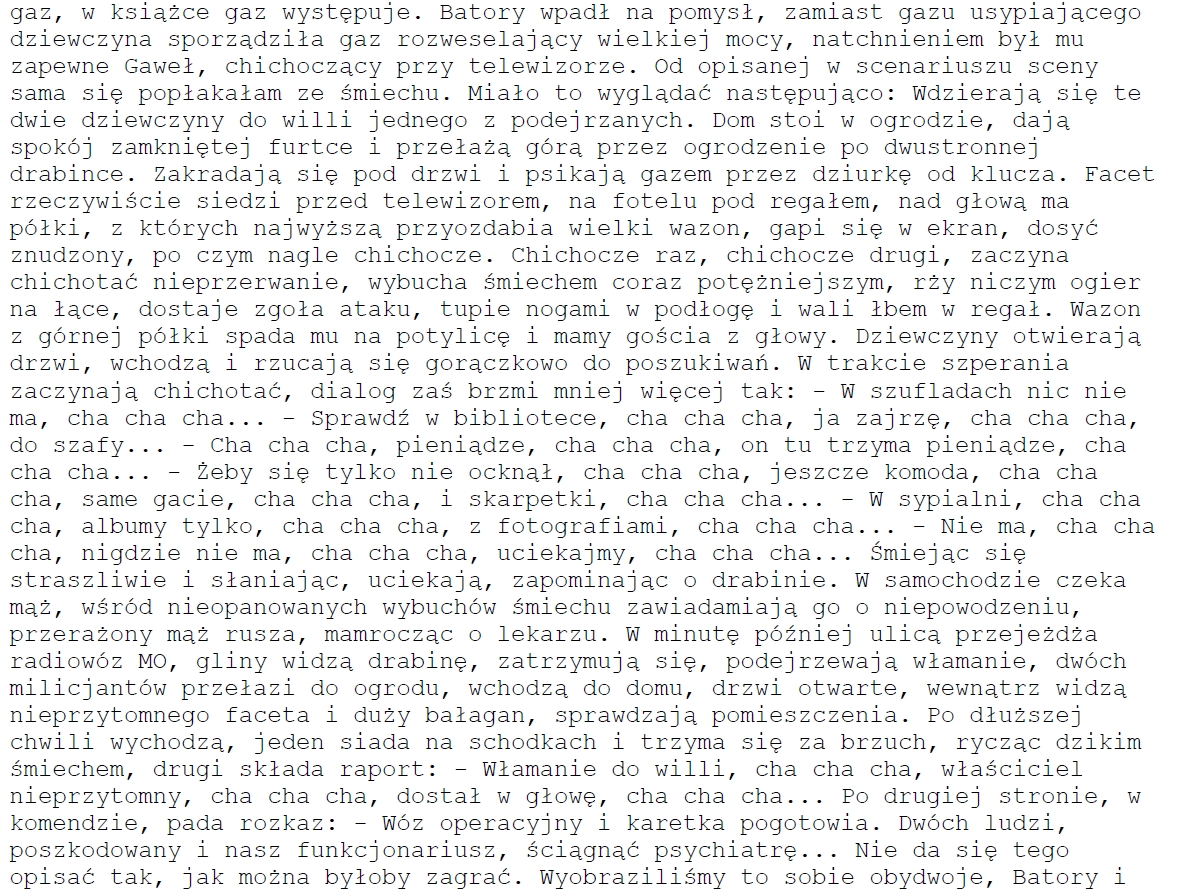 gaz, w książce gaz występuje. Batory wpadł na pomysł, zamiast gazu usypiającego dziewczyna sporządziła gaz rozweselający wielkiej mocy, natchnieniem był mu zapewne Gaweł, chichoczący przy telewizorze. Od opisanej w scenariuszu sceny sama się popłakałam ze śmiechu. Miało to wyglądać następująco: Wdzierają się te dwie dziewczyny do willi jednego z podejrzanych. Dom stoi w ogrodzie, dają spokój zamkniętej furtce i przełażą górą przez ogrodzenie po dwustronnej drabince. Zakradają się pod drzwi i psikają gazem przez dziurkę od klucza. Facet rzeczywiście siedzi przed telewizorem, na fotelu pod regałem, nad głową ma półki, z których najwyższą przyozdabia wielki wazon, gapi się w ekran, dosyć znudzony, po czym nagle chichocze. Chichocze raz, chichocze drugi, zaczyna chichotać nieprzerwanie, wybucha śmiechem coraz potężniejszym, rży niczym ogier na łące, dostaje zgoła ataku, tupie nogami w podłogę i wali łbem w regał. Wazon z górnej półki spada mu na potylicę i mamy gościa z głowy. Dziewczyny otwierają drzwi, wchodzą i rzucają się gorączkowo do poszukiwań. W trakcie szperania zaczynają chichotać, dialog zaś brzmi mniej więcej tak: - W szufladach nic nie ma, cha cha cha... - Sprawdź w bibliotece, cha cha cha, ja zajrzę, cha cha cha, do szafy... - Cha cha cha, pieniądze, cha cha cha, on tu trzyma pieniądze, cha cha cha... - Żeby się tylko nie ocknął, cha cha cha, jeszcze komoda, cha cha cha, same gacie, cha cha cha, i skarpetki, cha cha cha... - W sypialni, cha cha cha, albumy tylko, cha cha cha, z fotografiami, cha cha cha... - Nie ma, cha cha cha, nigdzie nie ma, cha cha cha, uciekajmy, cha cha cha... Śmiejąc się straszliwie i słaniając, uciekają, zapominając o drabinie. W samochodzie czeka mąż, wśród nieopanowanych wybuchów śmiechu zawiadamiają go o niepowodzeniu, przerażony mąż rusza, mamrocząc o lekarzu. W minutę później ulicą przejeżdża radiowóz MO, gliny widzą drabinę, zatrzymują się, podejrzewają włamanie, dwóch milicjantów przełazi do ogrodu, wchodzą do domu, drzwi otwarte, wewnątrz widzą nieprzytomnego faceta i duży bałagan, sprawdzają pomieszczenia. Po dłuższej chwili wychodzą, jeden siada na schodkach i trzyma się za brzuch, rycząc dzikim śmiechem, drugi składa raport: - Włamanie do willi, cha cha cha, właściciel nieprzytomny, cha cha cha, dostał w głowę, cha cha cha... Po drugiej stronie, w komendzie, pada rozkaz: - Wóz operacyjny i karetka pogotowia. Dwóch ludzi, poszkodowany i nasz funkcjonariusz, ściągnąć psychiatrę... Nie da się tego opisać tak, jak można byłoby zagrać. Wyobraziliśmy to sobie obydwoje, Batory i